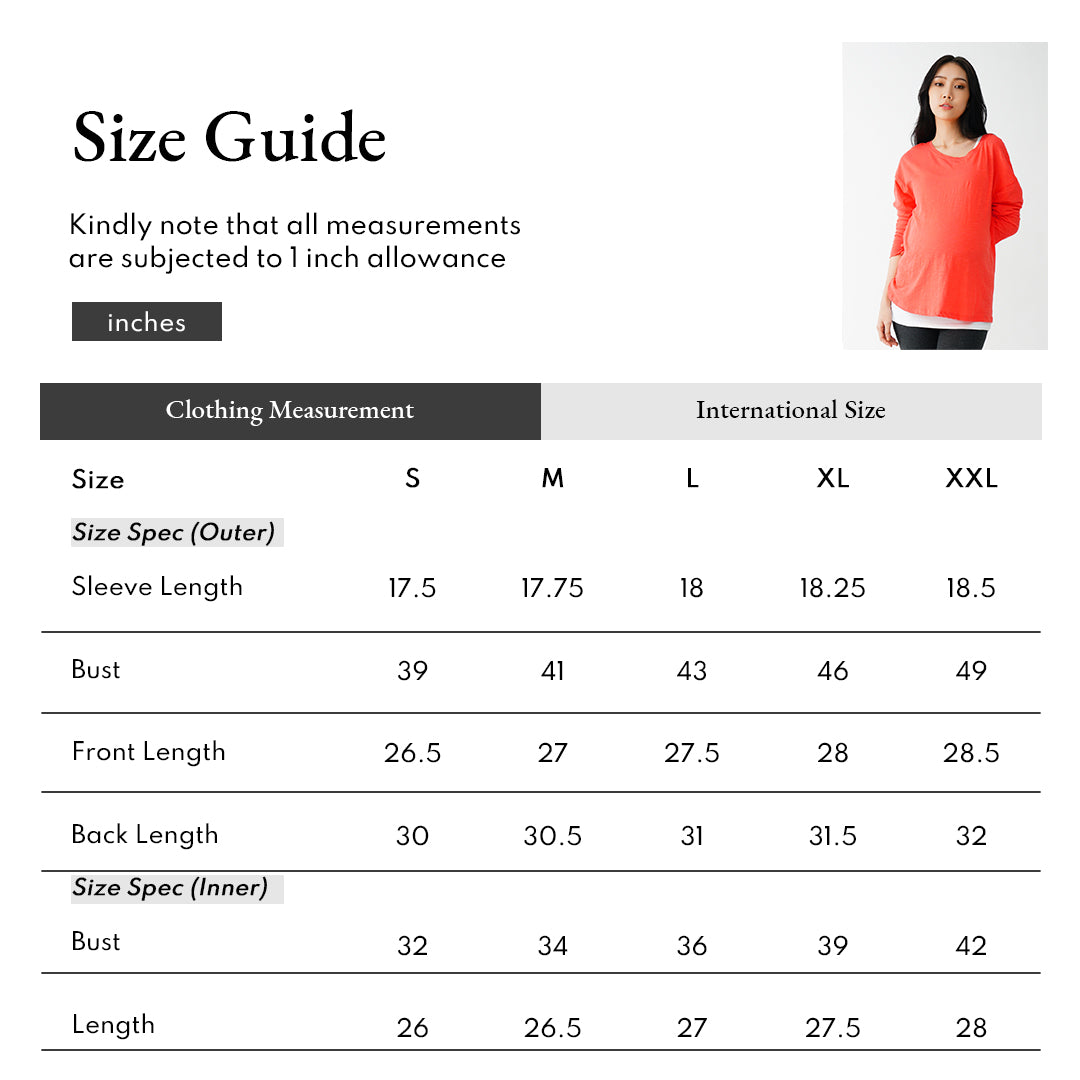 Size Guide

Kindly note that all measurements are subjected to 1 inch allowance

inches

Clothing Measurement

International Size

| Size | S | M | L | XL | XXL |
|---|---|---|---|---|---|
| Size Spec (Outer) | | | | | |
| Sleeve Length | 17.5 | 17.75 | 18 | 18.25 | 18.5 |
| Bust | 39 | 41 | 43 | 46 | 49 |
| Front Length | 26.5 | 27 | 27.5 | 28 | 28.5 |
| Back Length | 30 | 30.5 | 31 | 31.5 | 32 |
| Size Spec (Inner) | | | | | |
| Bust | 32 | 34 | 36 | 39 | 42 |
| Length | 26 | 26.5 | 27 | 27.5 | 28 |